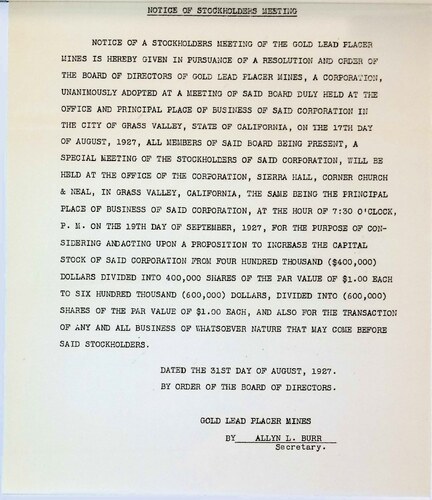 NOTICE OF STOCKHOLDERS MEETING

NOTICE OF A STOCKHOLDERS MEETING OF THE GOLD LEAD PLACER MINES IS HEREBY GIVEN IN PURSUANCE OF A RESOLUTION AND ORDER OF THE BOARD OF DIRECTORS OF GOLD LEAD PLACER MINES, A CORPORATION, UNANIMOUSLY ADOPTED AT A MEETING OF SAID BOARD DULY HELD AT THE OFFICE AND PRINCIPAL PLACE OF BUSINESS OF SAID CORPORATION IN THE CITY OF GRASS VALLEY, STATE OF CALIFORNIA, ON THE 17TH DAY OF AUGUST, 1927, ALL MEMBERS OF SAID BOARD BEING PRESENT, A SPECIAL MEETING OF THE STOCKHOLDERS OF SAID CORPORATION, WILL BE HELD AT THE OFFICE OF THE CORPORATION, SIERRA HALL, CORNER CHURCH & NEAL, IN GRASS VALLEY, CALIFORNIA, THE SAME BEING THE PRINCIPAL PLACE OF BUSINESS OF SAID CORPORATION, AT THE HOUR OF 7:30 O'CLOCK, P. M. ON THE 19TH DAY OF SEPTEMBER, 1927, FOR THE PURPOSE OF CONSIDERING ANDACTING UPON A PROPOSITION TO INCREASE THE CAPITAL STOCK OF SAID CORPORATION FROM FOUR HUNDRED THOUSAND ($400,000) DOLLARS DIVIDED INTO 400,000 SHARES OF THE PAR VALUE OF $1.00 EACH TO SIX HUNDRED THOUSAND (600,000) DOLLARS, DIVIDED INTO (600,000) SHARES OF THE PAR VALUE OF $1.00 EACH, AND ALSO FOR THE TRANSACTION OF ANY AND ALL BUSINESS OF WHATSOEVER NATURE THAT MAY COME BEFORE SAID STOCKHOLDERS.

DATED THE 31ST DAY OF AUGUST, 1927.
BY ORDER OF THE BOARD OF DIRECTORS.

GOLD LEAD PLACER MINES

BY ALLYN L. BURR
Secretary.